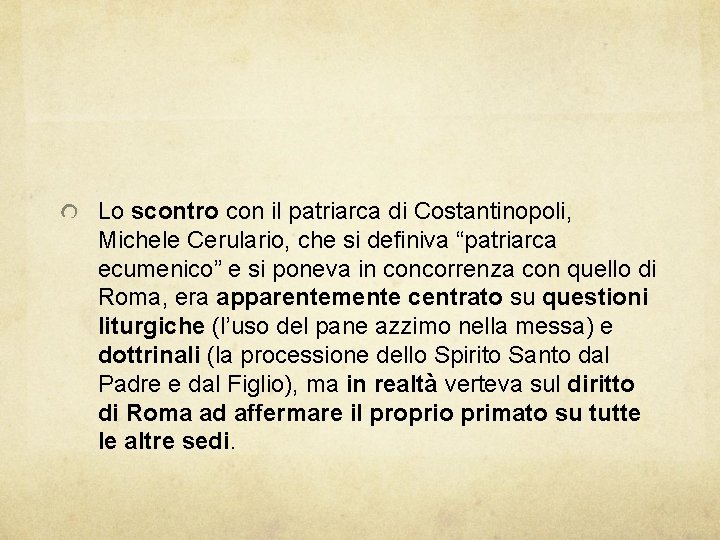 Lo scontro con il patriarca di Costantinopoli, Michele Cerulario, che si definiva “patriarca ecumenico” e si poneva in concorrenza con quello di Roma, era apparentemente centrato su questioni liturgiche (l’uso del pane azzimo nella messa) e dottrinali (la processione dello Spirito Santo dal Padre e dal Figlio), ma in realtà verteva sul diritto di Roma ad affermare il proprio primato su tutte le altre sedi.